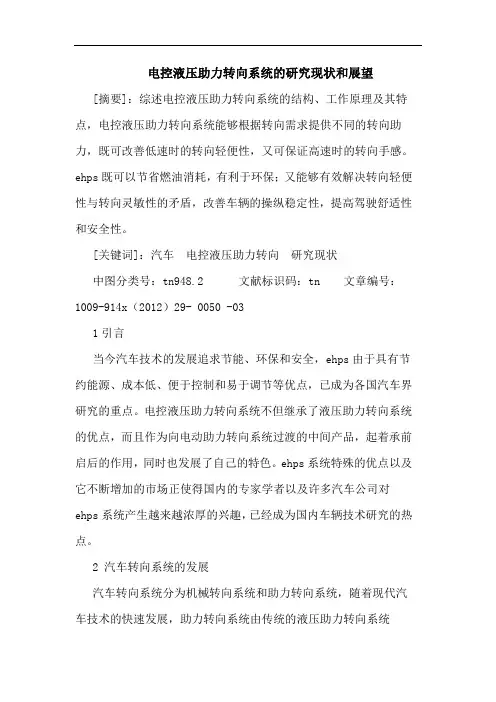 电控液压助力转向系统的研究现状和展望

[摘要]：综述电控液压助力转向系统的结构、工作原理及其特点，电控液压助力转向系统能够根据转向需求提供不同的转向助力，既可改善低速时的转向轻便性，又可保证高速时的转向手感。ehps 既可以节省燃油消耗，有利于环保；又能够有效解决转向轻便性与转向灵敏性的矛盾，改善车辆的操纵稳定性，提高驾驶舒适性和安全性。

[关键词]：汽车　电控液压助力转向　研究现状

中图分类号：tn948.2　　文献标识码：tn　　文章编号：1009-914x（2012）29- 0050 -03

1 引言

当今汽车技术的发展追求节能、环保和安全，ehps 由于具有节约能源、成本低、便于控制和易于调节等优点，已成为各国汽车界研究的重点。电控液压助力转向系统不但继承了液压助力转向系统的优点，而且作为向电动助力转向系统过渡的中间产品，起着承前启后的作用，同时也发展了自己的特色。ehps 系统特殊的优点以及它不断增加的市场正使得国内的专家学者以及许多汽车公司对 ehps 系统产生越来越浓厚的兴趣，已经成为国内车辆技术研究的热点。

2 汽车转向系统的发展

汽车转向系统分为机械转向系统和助力转向系统，随着现代汽车技术的快速发展，助力转向系统由传统的液压助力转向系统